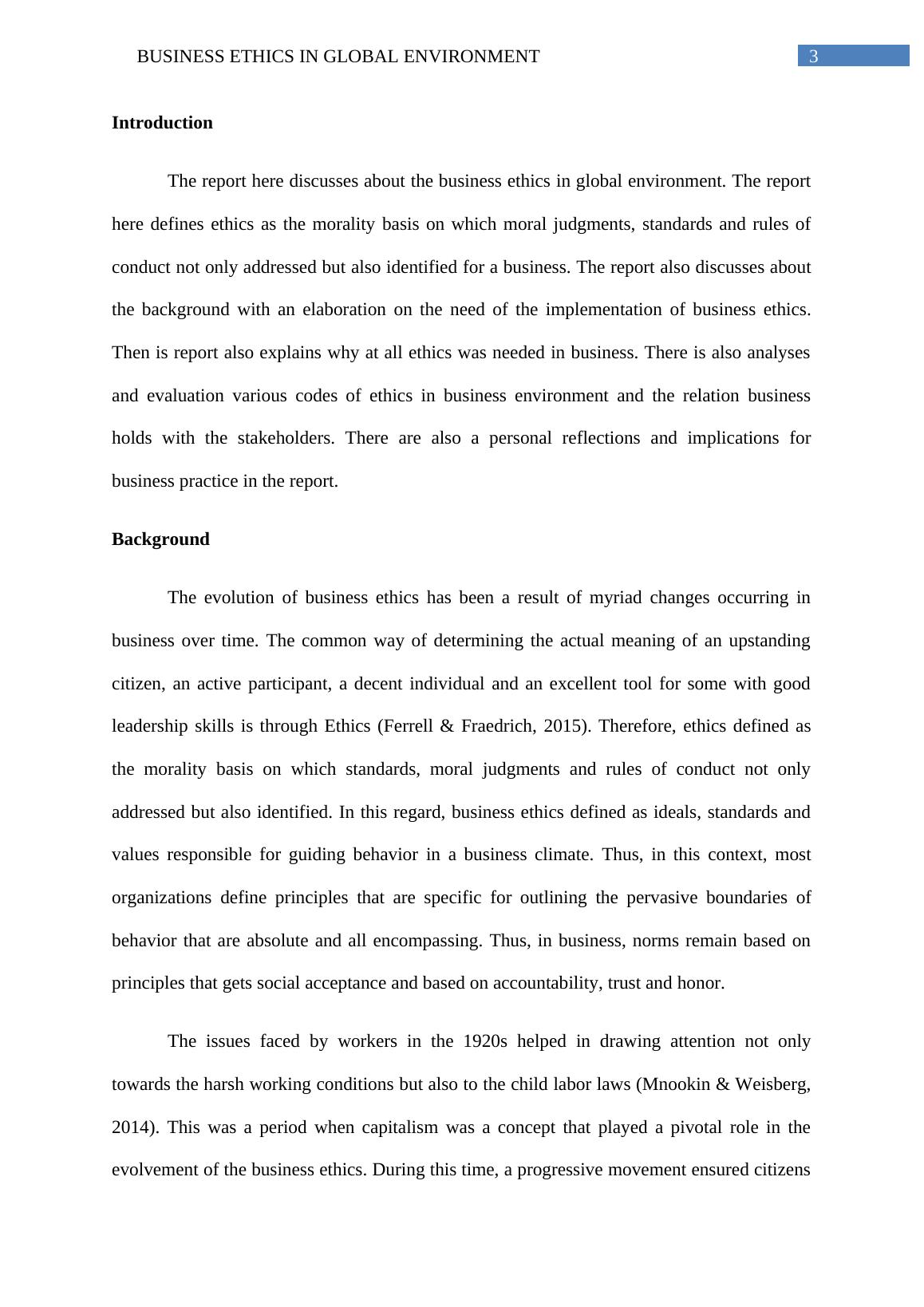 BUSINESS ETHICS IN GLOBAL ENVIRONMENT 3

Introduction

The report here discusses about the business ethics in global environment. The report here defines ethics as the morality basis on which moral judgments, standards and rules of conduct not only addressed but also identified for a business. The report also discusses about the background with an elaboration on the need of the implementation of business ethics. Then is report also explains why at all ethics was needed in business. There is also analyses and evaluation various codes of ethics in business environment and the relation business holds with the stakeholders. There are also a personal reflections and implications for business practice in the report.

Background

The evolution of business ethics has been a result of myriad changes occurring in business over time. The common way of determining the actual meaning of an upstanding citizen, an active participant, a decent individual and an excellent tool for some with good leadership skills is through Ethics (Ferrell & Fraedrich, 2015). Therefore, ethics defined as the morality basis on which standards, moral judgments and rules of conduct not only addressed but also identified. In this regard, business ethics defined as ideals, standards and values responsible for guiding behavior in a business climate. Thus, in this context, most organizations define principles that are specific for outlining the pervasive boundaries of behavior that are absolute and all encompassing. Thus, in business, norms remain based on principles that gets social acceptance and based on accountability, trust and honor.

The issues faced by workers in the 1920s helped in drawing attention not only towards the harsh working conditions but also to the child labor laws (Mnookin & Weisberg, 2014). This was a period when capitalism was a concept that played a pivotal role in the evolvement of the business ethics. During this time, a progressive movement ensured citizens